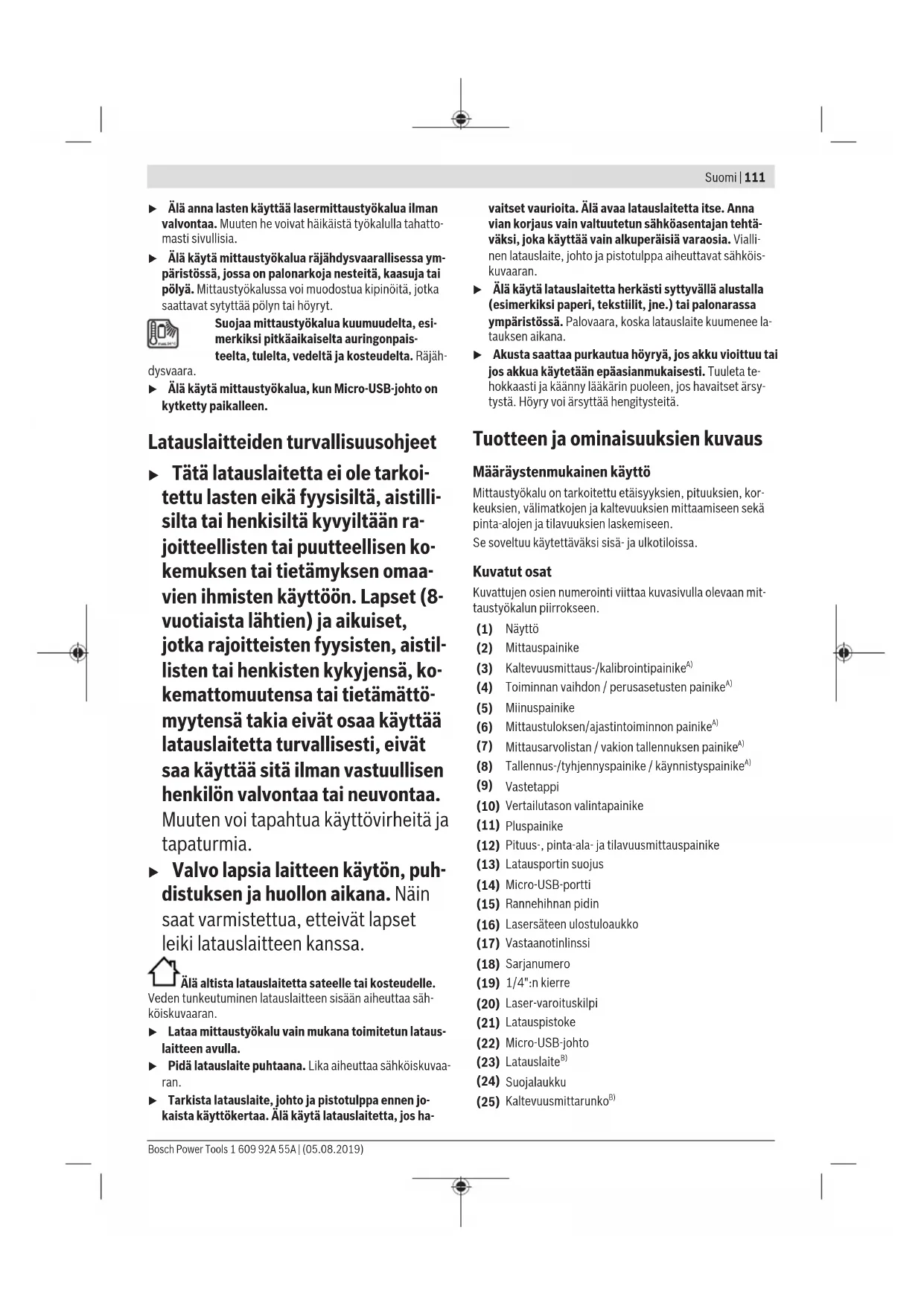 Suomi | 111

▶ Älä anna lasten käyttää lasermittaustyökalua ilman valvontaa. Muuten he voivat häikäistä työkalulla tahattomasti sivullisia.

▶ Älä käytä mittaustyökalua räjähdysvaarallisessa ympäristössä, jossa on palonarkoja nesteitä, kaasuja tai pölyä. Mittaustyökalussa voi muodostua kipinöitä, jotka saattavat sytyttää pölyn tai höyryt.

Suojaa mittaustyökalua kuumuudelta, esimerkiksi pitkäaikaiselta auringonpaisteelta, tulelta, vedeltä ja kosteudelta. Räjähdysvaara.

▶ Älä käytä mittaustyökalua, kun Micro-USB-johto on kytketty paikalleen.

Latauslaitteiden turvallisuusohjeet

▶ Tätä latauslaitetta ei ole tarkoitettu lasten eikä fyysisiltä, aistillisilta tai henkisiltä kyvyiltään rajoitteellisten tai puutteellisen kokemuksen tai tietämyksen omaavien ihmisten käyttöön. Lapset (8-vuotiaista lähtien) ja aikuiset, jotka rajoitteisten fyysisten, aistillisten tai henkisten kykyjensä, kokemattomuutensa tai tietämättömyytensä takia eivät osaa käyttää latauslaitetta turvallisesti, eivät saa käyttää sitä ilman vastuullisen henkilön valvontaa tai neuvontaa. Muuten voi tapahtua käyttövirheitä ja tapaturmia.

▶ Valvo lapsia laitteen käytön, puhdistuksen ja huollon aikana. Näin saat varmistettua, etteivät lapset leiki latauslaitteen kanssa.

Älä altista latauslaitetta sateelle tai kosteudelle. Veden tunkeutuminen latauslaitteen sisään aiheuttaa sähköiskuvaaran.

▶ Lataa mittaustyökalu vain mukana toimitetun latauslaitteen avulla.

▶ Pidä latauslaite puhtaana. Lika aiheuttaa sähköiskuvaaran.

▶ Tarkista latauslaite, johto ja pistotulppa ennen jokaista käyttökertaa. Älä käytä latauslaitetta, jos havaitset vaurioita. Älä avaa latauslaitetta itse. Anna vian korjaus vain valtuutetun sähköasentajan tehtäväksi, joka käyttää vain alkuperäisiä varaosia. Viallinen latauslaite, johto ja pistotulppa aiheuttavat sähköiskuvaaran.

▶ Älä käytä latauslaitetta herkästi syttyvällä alustalla (esimerkiksi paperi, tekstiilit, jne.) tai palonarassa ympäristössä. Palovaara, koska latauslaite kuumenee latauksen aikana.

▶ Akusta saattaa purkautua höyryä, jos akku vioittuu tai jos akkua käytetään epäasianmukaisesti. Tuuleta tehokkaasti ja käänny lääkärin puoleen, jos havaitset ärsytystä. Höyry voi ärsyttää hengitysteitä.

Tuotteen ja ominaisuuksien kuvaus

Määräystenmukainen käyttö

Mittaustyökalu on tarkoitettu etäisyyksien, pituuksien, korkeuksien, välimatkojen ja kaltevuuksien mittaamiseen sekä pinta-alojen ja tilavuuksien laskemiseen.

Se soveltuu käytettäväksi sisä- ja ulkotiloissa.

Kuvatut osat

Kuvattujen osien numerointi viittaa kuvasivulla olevaan mittaustyökalun piirrokseen.

(1) Näyttö
(2) Mittauspainike
(3) Kaltevuusmittaus-/kalibrointipainike$^{A)}$
(4) Toiminnan vaihdon / perusasetusten painike$^{A)}$
(5) Miinuspainike
(6) Mittaustuloksen/ajastintoiminnon painike$^{A)}$
(7) Mittausarvolistan / vakion tallennuksen painike$^{A)}$
(8) Tallennus-/tyhjennyspainike / käynnistyspainike$^{A)}$
(9) Vastetappi
(10) Vertailutason valintapainike
(11) Pluspainike
(12) Pituus-, pinta-ala- ja tilavuusmittauspainike
(13) Latausportin suojus
(14) Micro-USB-portti
(15) Rannehihnan pidin
(16) Lasersäteen ulostuloaukko
(17) Vastaanotinlinssi
(18) Sarjanumero
(19) 1/4":n kierre
(20) Laser-varoituskilpi
(21) Latauspistoke
(22) Micro-USB-johto
(23) Latauslaite$^{B)}$
(24) Suojalaukku
(25) Kaltevuusmittarunko$^{B)}$

Bosch Power Tools 1 609 92A 55A | (05.08.2019)